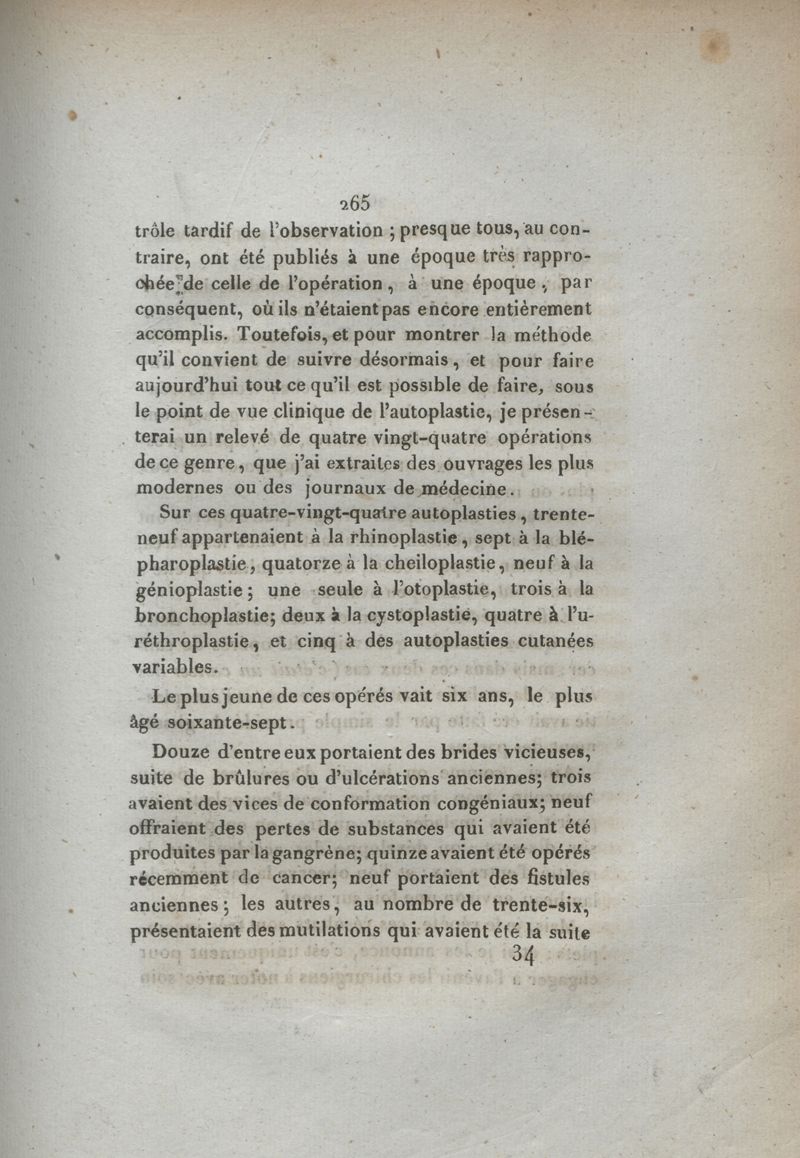 265

trôle tardif de l'observation ; presque tous, au contraire, ont été publiés à une époque très rapprochée de celle de l'opération, à une époque, par conséquent, où ils n'étaient pas encore entièrement accomplis. Toutefois, et pour montrer la méthode qu'il convient de suivre désormais, et pour faire aujourd'hui tout ce qu'il est possible de faire, sous le point de vue clinique de l'autoplastie, je présenterai un relevé de quatre vingt-quatre opérations de ce genre, que j'ai extraites des ouvrages les plus modernes ou des journaux de médecine.

Sur ces quatre-vingt-quatre autoplasties, trente-neuf appartenaient à la rhinoplastie, sept à la blépharoplastie, quatorze à la cheiloplastie, neuf à la génioplastie; une seule à l'otoplastie, trois à la bronchoplastie; deux à la cystoplastie, quatre à l'uréthroplastie, et cinq à des autoplasties cutanées variables.

Le plus jeune de ces opérés vait six ans, le plus âgé soixante-sept.

Douze d'entre eux portaient des brides vicieuses, suite de brûlures ou d'ulcérations anciennes; trois avaient des vices de conformation congéniaux; neuf offraient des pertes de substances qui avaient été produites par la gangrène; quinze avaient été opérés récemment de cancer; neuf portaient des fistules anciennes; les autres, au nombre de trente-six, présentaient des mutilations qui avaient été la suite

34